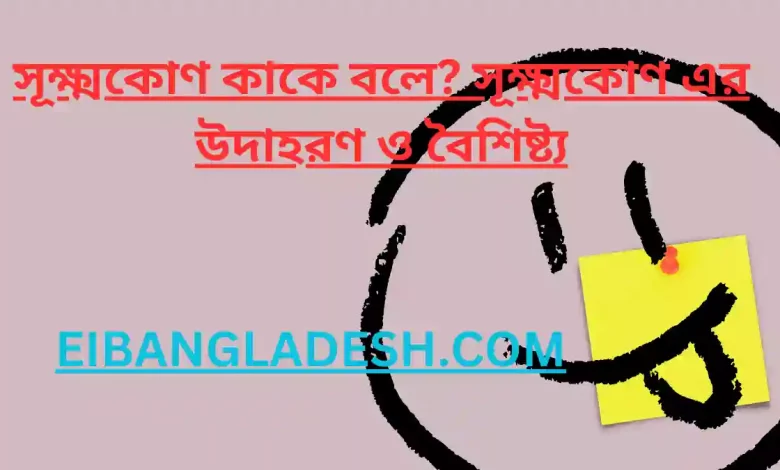 সূক্ষ্মকোণ কাকে বলে? সূক্ষ্মকোণ এর উদাহরণ ও বৈশিষ্ট্য

EIBANGLADESH.COM